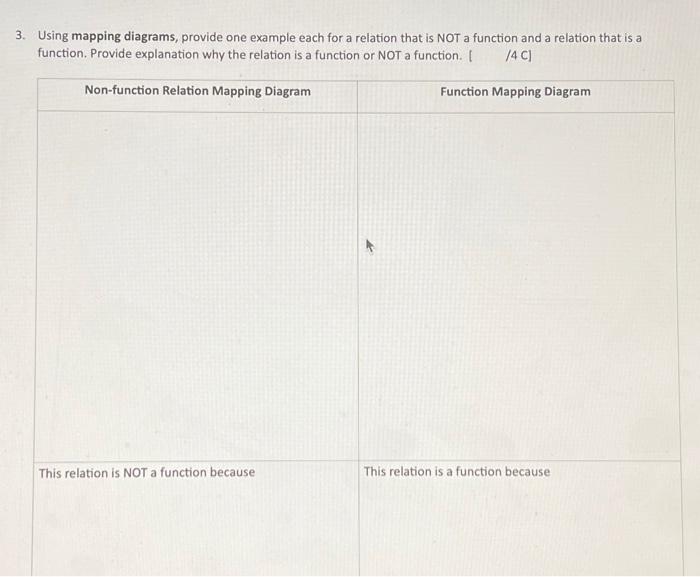 3. Using mapping diagrams, provide one example each for a relation that is NOT a function and a relation that is a function. Provide explanation why the relation is a function or NOT a function. [ /4 C]

| Non-function Relation Mapping Diagram | Function Mapping Diagram |
|---|---|
| | |
| This relation is NOT a function because | This relation is a function because |